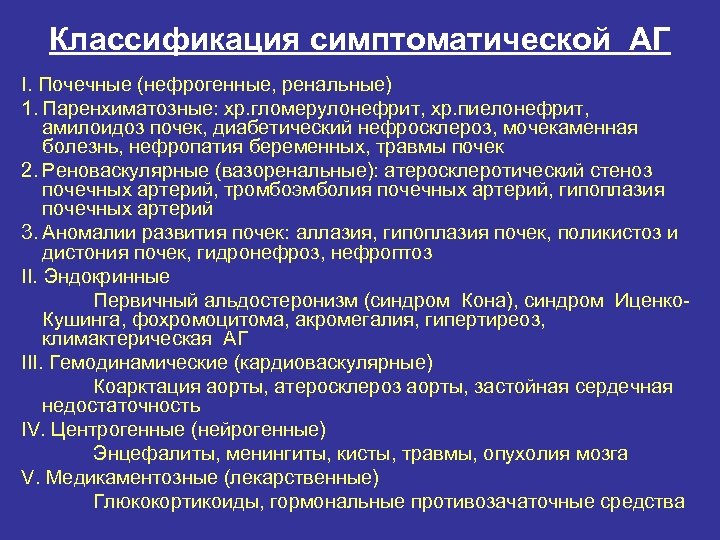 Классификация симптоматической АГ

I. Почечные (нефрогенные, ренальные)

1. Паренхиматозные: хр.гломерулонефрит, хр.пиелонефрит, амилоидоз почек, диабетический нефросклероз, мочекаменная болезнь, нефропатия беременных, травмы почек

2. Реноваскулярные (вазоренальные): атеросклеротический стеноз почечных артерий, тромбоэмболия почечных артерий, гипоплазия почечных артерий

3. Аномалии развития почек: аллазия, гипоплазия почек, поликистоз и дистония почек, гидронефроз, нефроптоз

II. Эндокринные

Первичный альдостеронизм (синдром Кона), синдром Иценко-Кушинга, фохромоцитома, акромегалия, гипертиреоз, климактерическая АГ

III. Гемодинамические (кардиоваскулярные)

Коарктация аорты, атеросклероз аорты, застойная сердечная недостаточность

IV. Центрогенные (нейрогенные)

Энцефалиты, менингиты, кисты, травмы, опухолия мозга

V. Медикаментозные (лекарственные)

Глюкокортикоиды, гормональные противозачаточные средства